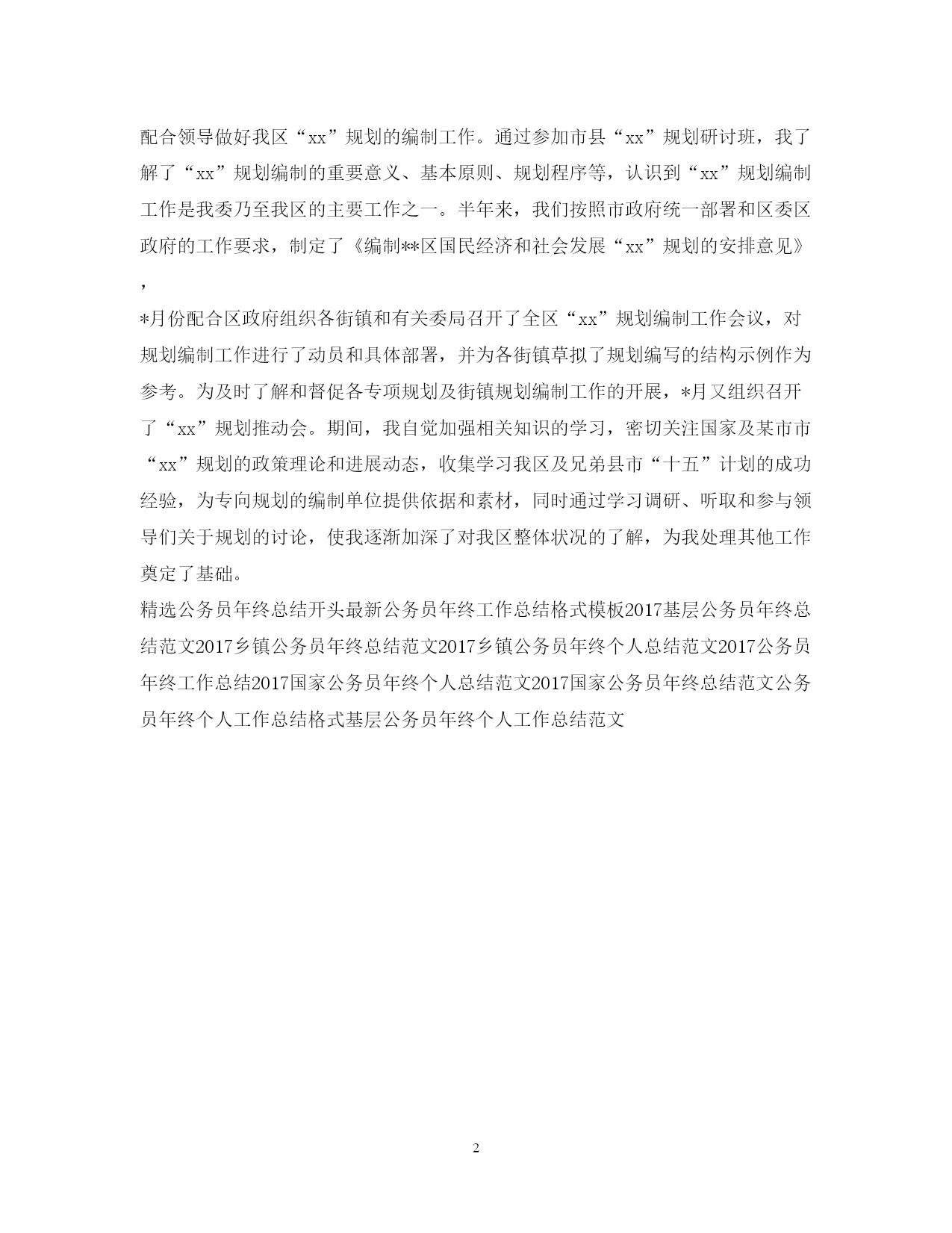 配合领导做好我区“xx”规划的编制工作。通过参加市县“xx”规划研讨班，我了解了“xx”规划编制的重要意义、基本原则、规划程序等，认识到“xx”规划编制工作是我委乃至我区的主要工作之一。半年来，我们按照市政府统一部署和区委区政府的工作要求，制定了《编制**区国民经济和社会发展“xx”规划的安排意见》，

*月份配合区政府组织各街镇和有关委局召开了全区“xx”规划编制工作会议，对规划编制工作进行了动员和具体部署，并为各街镇草拟了规划编写的结构示例作为参考。为及时了解和督促各专项规划及街镇规划编制工作的开展，*月又组织召开了“xx”规划推动会。期间，我自觉加强相关知识的学习，密切关注国家及某市市“xx”规划的政策理论和进展动态，收集学习我区及兄弟县市“十五”计划的成功经验，为专向规划的编制单位提供依据和素材，同时通过学习调研、听取和参与领导们关于规划的讨论，使我逐渐加深了对我区整体状况的了解，为我处理其他工作奠定了基础。

精选公务员年终总结开头最新公务员年终工作总结格式模板2017基层公务员年终总结范文2017乡镇公务员年终总结范文2017乡镇公务员年终个人总结范文2017公务员年终工作总结2017国家公务员年终个人总结范文2017国家公务员年终总结范文公务员年终个人工作总结格式基层公务员年终个人工作总结范文

2